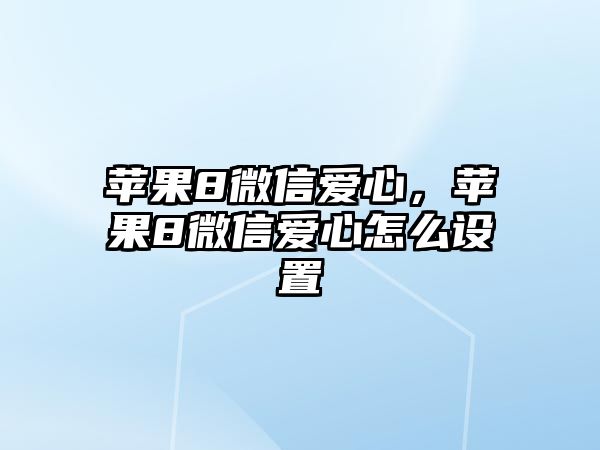 苹果8微信爱心，苹果8微信爱心怎么设置